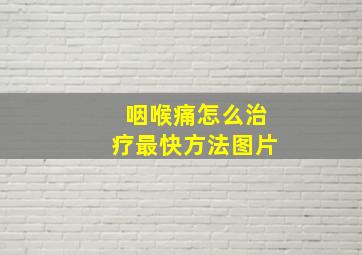 咽喉痛怎么治疗最快方法图片